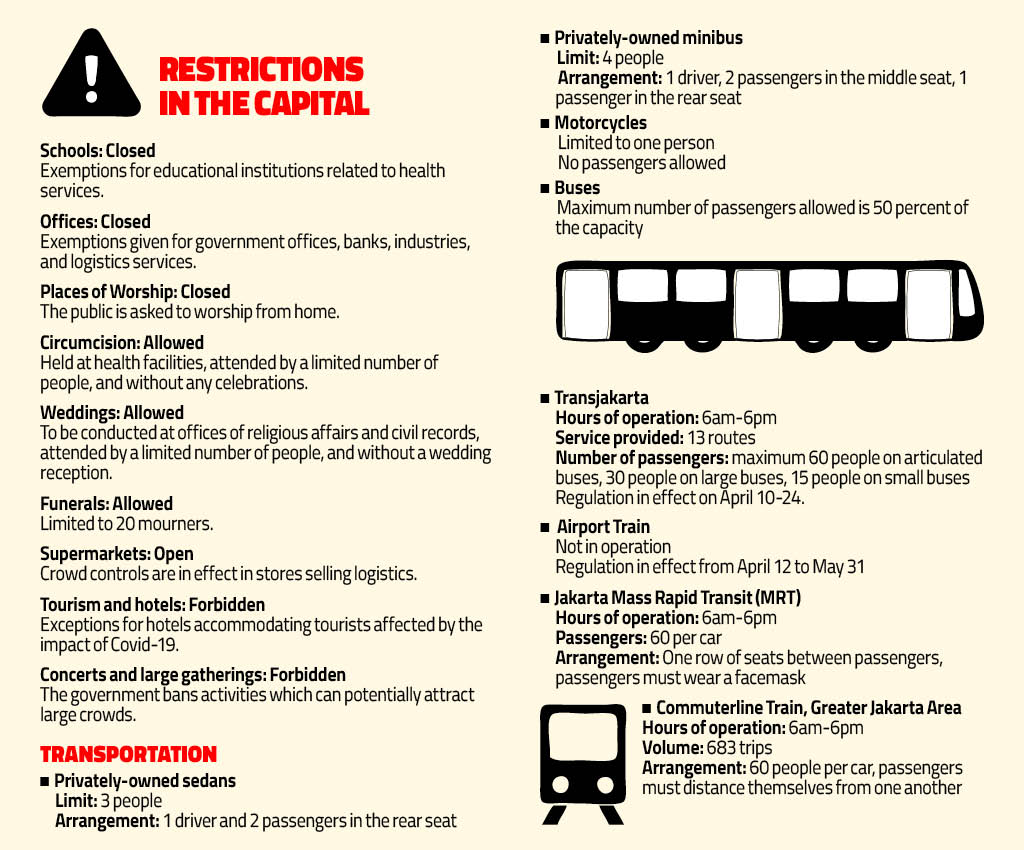 RESTRICTIONS IN THE CAPITAL

Schools: Closed
Exemptions for educational institutions related to health services.

Offices: Closed
Exemptions given for government offices, banks, industries, and logistics services.

Places of Worship: Closed
The public is asked to worship from home.

Circumcision: Allowed
Held at health facilities, attended by a limited number of people, and without any celebrations.

Weddings: Allowed
To be conducted at offices of religious affairs and civil records, attended by a limited number of people, and without a wedding reception.

Funerals: Allowed
Limited to 20 mourners.

Supermarkets: Open
Crowd controls are in effect in stores selling logistics.

Tourism and hotels: Forbidden
Exceptions for hotels accommodating tourists affected by the impact of Covid-19.

Concerts and large gatherings: Forbidden
The government bans activities which can potentially attract large crowds.

TRANSPORTATION

■ Privately-owned sedans
Limit: 3 people
Arrangement: 1 driver and 2 passengers in the rear seat

■ Privately-owned minibus
Limit: 4 people
Arrangement: 1 driver, 2 passengers in the middle seat, 1 passenger in the rear seat

■ Motorcycles
Limited to one person
No passengers allowed

■ Buses
Maximum number of passengers allowed is 50 percent of the capacity

■ Transjakarta
Hours of operation: 6am-6pm
Service provided: 13 routes
Number of passengers: maximum 60 people on articulated buses, 30 people on large buses, 15 people on small buses
Regulation in effect on April 10-24.

■ Airport Train
Not in operation
Regulation in effect from April 12 to May 31

■ Jakarta Mass Rapid Transit (MRT)
Hours of operation: 6am-6pm
Passengers: 60 per car
Arrangement: One row of seats between passengers, passengers must wear a facemask

■ Commuterline Train, Greater Jakarta Area
Hours of operation: 6am-6pm
Volume: 683 trips
Arrangement: 60 people per car, passengers must distance themselves from one another